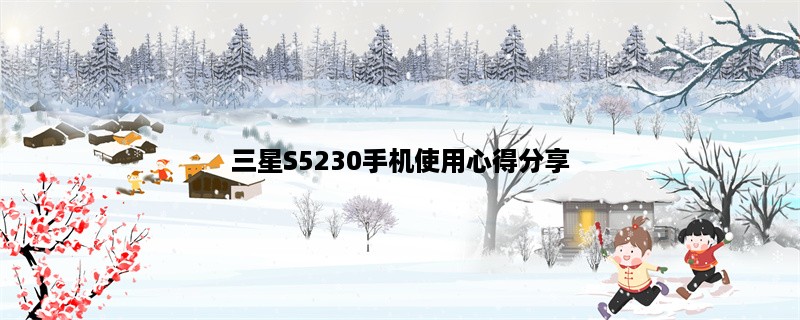 三星S5230手机使用心得分享